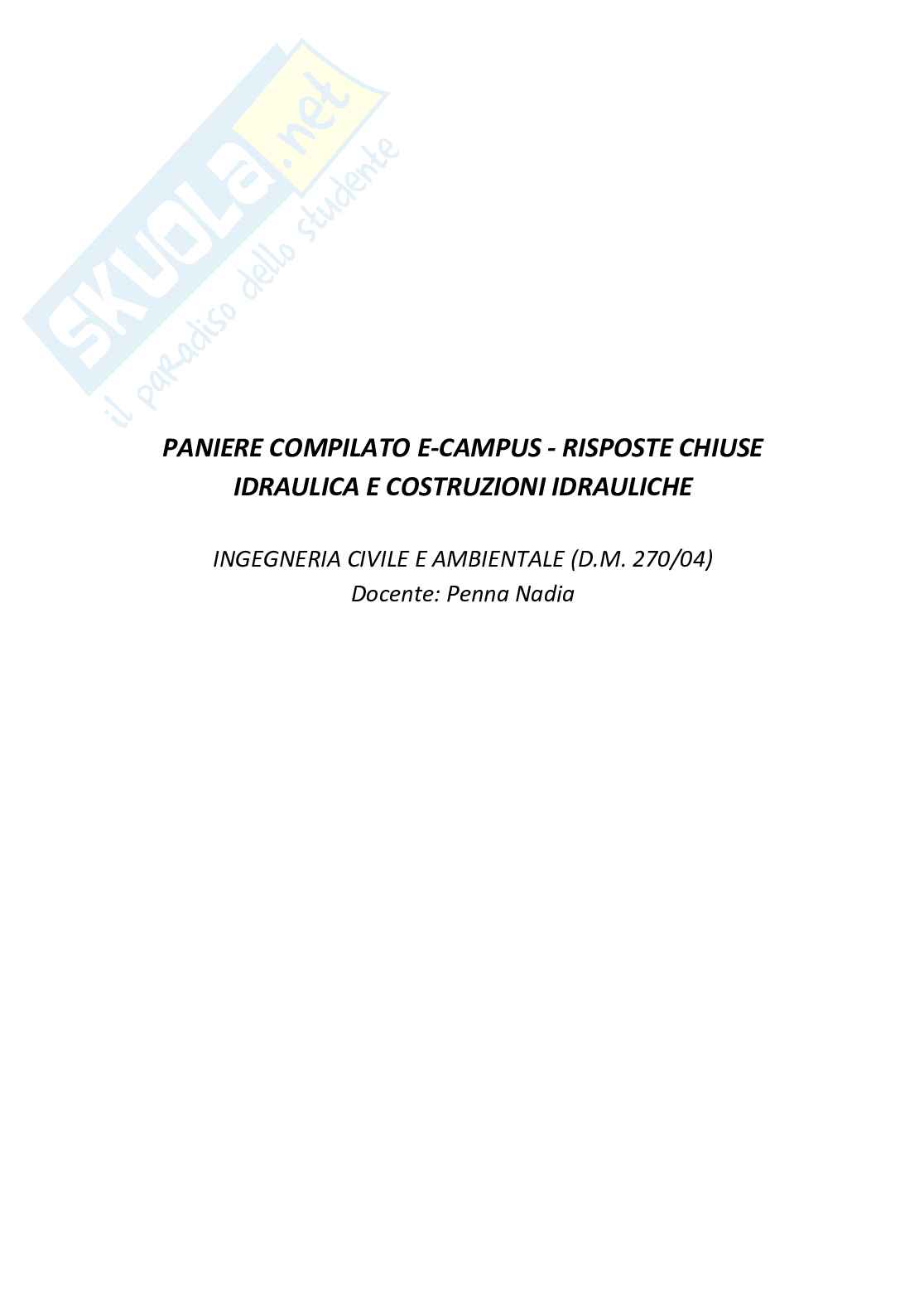 PANIERE COMPILATO E-CAMPUS - RISPOSTE CHIUSE
IDRAULICA E COSTRUZIONI IDRAULICHE

INGEGNERIA CIVILE E AMBIENTALE (D.M. 270/04)
Docente: Penna Nadia

SKUOLA.net
il paradiso dello studente